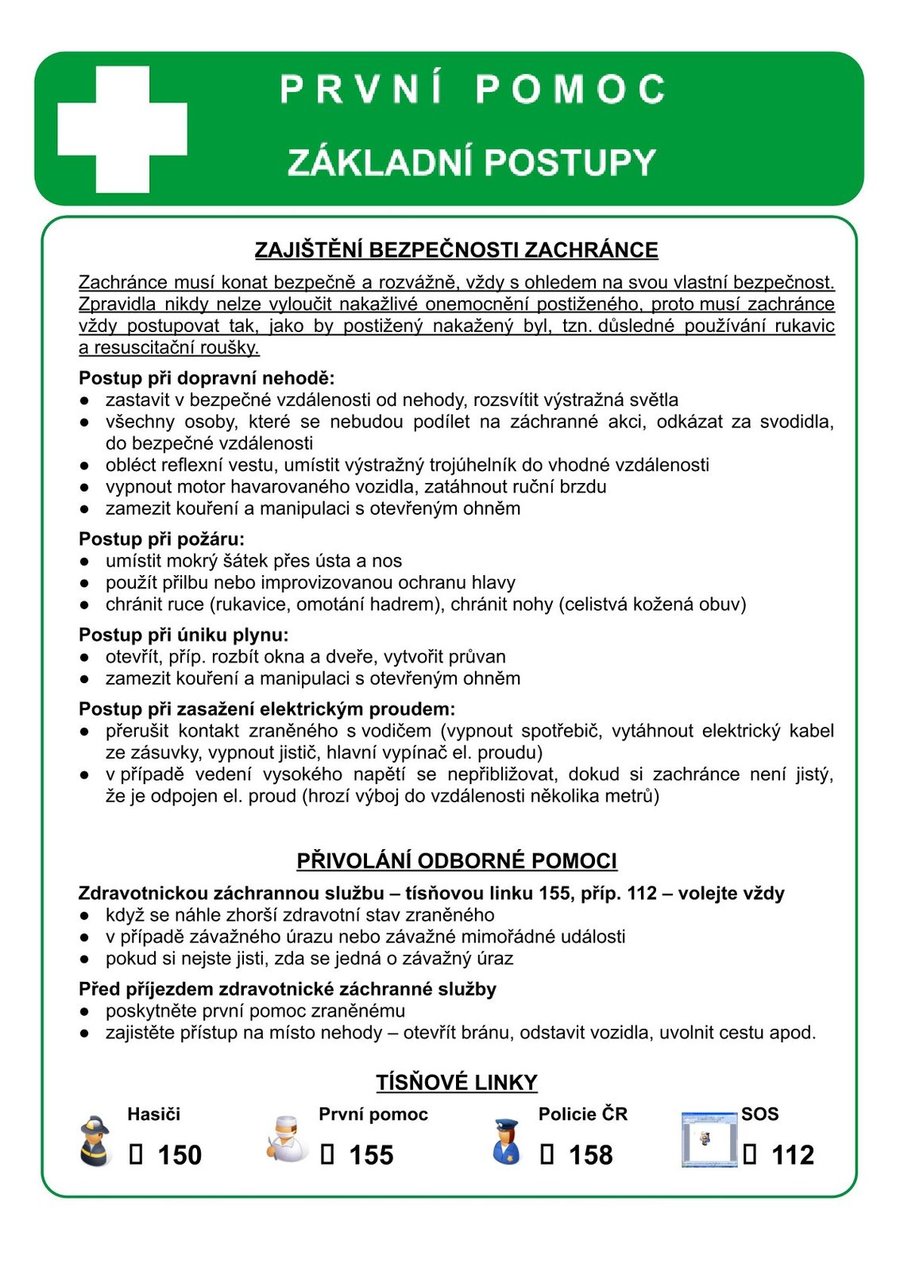 PRVNÍ POMOC

ZÁKLADNÍ POSTUPY

ZAJIŠTĚNÍ BEZPEČNOSTI ZACHRÁNCE

Zachránce musí konat bezpečně a rozvážně, vždy s ohledem na svou vlastní bezpečnost. Zpravidla nikdy nelze vyloučit nakažlivé onemocnění postiženého, proto musí zachránce vždy postupovat tak, jako by postižený nakažený byl, tzn. důsledné používání rukavic a resuscitační roušky.

Postup při dopravní nehodě:
● zastavit v bezpečné vzdálenosti od nehody, rozsvítit výstražná světla
● všechny osoby, které se nebudou podílet na záchranné akci, odkázat za svodidla, do bezpečné vzdálenosti
● obléct reflexní vestu, umístit výstražný trojúhelník do vhodné vzdálenosti
● vypnout motor havarovaného vozidla, zatáhnout ruční brzdu
● zamezit kouření a manipulaci s otevřeným ohněm

Postup při požáru:
● umístit mokrý šátek přes ústa a nos
● použít přilbu nebo improvizovanou ochranu hlavy
● chránit ruce (rukavice, omotání hadrem), chránit nohy (celistvá kožená obuv)

Postup při úniku plynu:
● otevřít, příp. rozbít okna a dveře, vytvořit průvan
● zamezit kouření a manipulaci s otevřeným ohněm

Postup při zasažení elektrickým proudem:
● přerušit kontakt zraněného s vodičem (vypnout spotřebič, vytáhnout elektrický kabel ze zásuvky, vypnout jistič, hlavní vypínač el. proudu)
● v případě vedení vysokého napětí se nepřibližovat, dokud si zachránce není jistý, že je odpojen el. proud (hrozí výboj do vzdálenosti několika metrů)

PŘIVOLÁNÍ ODBORNÉ POMOCI

Zdravotnickou záchrannou službu – tísňovou linku 155, příp. 112 – volejte vždy
● když se náhle zhorší zdravotní stav zraněného
● v případě závažného úrazu nebo závažné mimořádné události
● pokud si nejste jisti, zda se jedná o závažný úraz

Před příjezdem zdravotnické záchranné služby
● poskytněte první pomoc zraněnému
● zajistěte přístup na místo nehody – otevřít bránu, odstavit vozidla, uvolnit cestu apod.

TÍSŇOVÉ LINKY

Hasiči
150

První pomoc
155

Policie ČR
158

SOS
112